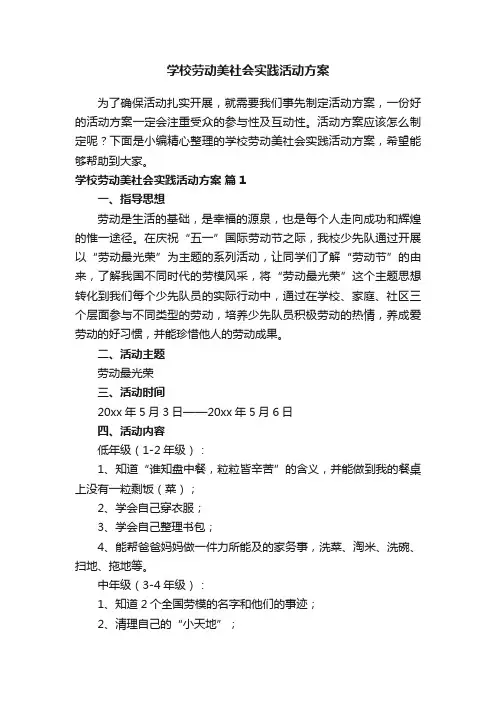 学校劳动美社会实践活动方案

为了确保活动扎实开展，就需要我们事先制定活动方案，一份好的活动方案一定会注重受众的参与性及互动性。活动方案应该怎么制定呢？下面是小编精心整理的学校劳动美社会实践活动方案，希望能够帮助到大家。

学校劳动美社会实践活动方案 篇1

一、指导思想

劳动是生活的基础，是幸福的源泉，也是每个人走向成功和辉煌的惟一途径。在庆祝“五一”国际劳动节之际，我校少先队通过开展以“劳动最光荣”为主题的系列活动，让同学们了解“劳动节”的由来，了解我国不同时代的劳模风采，将“劳动最光荣”这个主题思想转化到我们每个少先队员的实际行动中，通过在学校、家庭、社区三个层面参与不同类型的劳动，培养少先队员积极劳动的热情，养成爱劳动的好习惯，并能珍惜他人的劳动成果。

二、活动主题

劳动最光荣

三、活动时间

20xx年5月3日——20xx年5月6日

四、活动内容

低年级（1-2年级）：

1、知道“谁知盘中餐，粒粒皆辛苦”的含义，并能做到我的餐桌上没有一粒剩饭（菜）；

2、学会自己穿衣服；

3、学会自己整理书包；

4、能帮爸爸妈妈做一件力所能及的家务事，洗菜、淘米、洗碗、扫地、拖地等。

中年级（3-4年级）：

1、知道2个全国劳模的名字和他们的事迹；

2、清理自己的“小天地”；